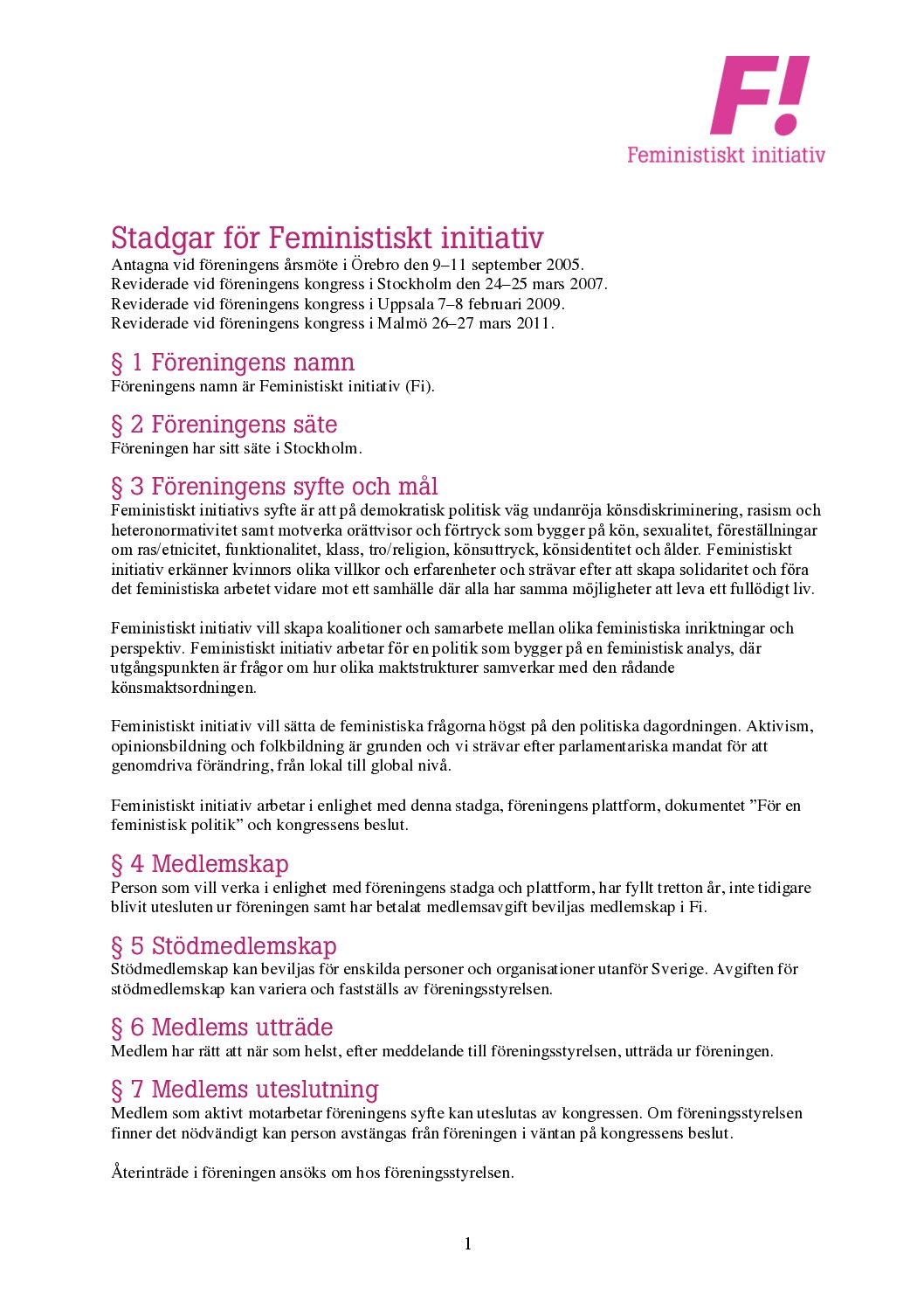 F!
Feministiskt initiativ

Stadgar för Feministiskt initiativ

Antagna vid föreningens årsmöte i Örebro den 9–11 september 2005.
Reviderade vid föreningens kongress i Stockholm den 24–25 mars 2007.
Reviderade vid föreningens kongress i Uppsala 7–8 februari 2009.
Reviderade vid föreningens kongress i Malmö 26–27 mars 2011.

§ 1 Föreningens namn

Föreningens namn är Feministiskt initiativ (Fi).

§ 2 Föreningens säte

Föreningen har sitt säte i Stockholm.

§ 3 Föreningens syfte och mål

Feministiskt initiativs syfte är att på demokratisk politisk väg undanröja könsdiskriminering, rasism och heteronormativitet samt motverka orättvisor och förtryck som bygger på kön, sexualitet, föreställningar om ras/etnicitet, funktionalitet, klass, tro/religion, könsuttryck, könsidentitet och ålder. Feministiskt initiativ erkänner kvinnors olika villkor och erfarenheter och strävar efter att skapa solidaritet och föra det feministiska arbetet vidare mot ett samhälle där alla har samma möjligheter att leva ett fullödigt liv.

Feministiskt initiativ vill skapa koalitioner och samarbete mellan olika feministiska inriktningar och perspektiv. Feministiskt initiativ arbetar för en politik som bygger på en feministisk analys, där utgångspunkten är frågor om hur olika maktstrukturer samverkar med den rådande könsmaktsordningen.

Feministiskt initiativ vill sätta de feministiska frågorna högst på den politiska dagordningen. Aktivism, opinionsbildning och folkbildning är grunden och vi strävar efter parlamentariska mandat för att genomdriva förändring, från lokal till global nivå.

Feministiskt initiativ arbetar i enlighet med denna stadga, föreningens plattform, dokumentet "För en feministisk politik" och kongressens beslut.

§ 4 Medlemskap

Person som vill verka i enlighet med föreningens stadga och plattform, har fyllt tretton år, inte tidigare blivit utesluten ur föreningen samt har betalat medlemsavgift beviljas medlemskap i Fi.

§ 5 Stödmedlemskap

Stödmedlemskap kan beviljas för enskilda personer och organisationer utanför Sverige. Avgiften för stödmedlemskap kan variera och fastställs av föreningsstyrelsen.

§ 6 Medlems utträde

Medlem har rätt att när som helst, efter meddelande till föreningsstyrelsen, utträda ur föreningen.

§ 7 Medlems uteslutning

Medlem som aktivt motarbetar föreningens syfte kan uteslutas av kongressen. Om föreningsstyrelsen finner det nödvändigt kan person avstängas från föreningen i väntan på kongressens beslut.

Återinträde i föreningen ansöks om hos föreningsstyrelsen.

1